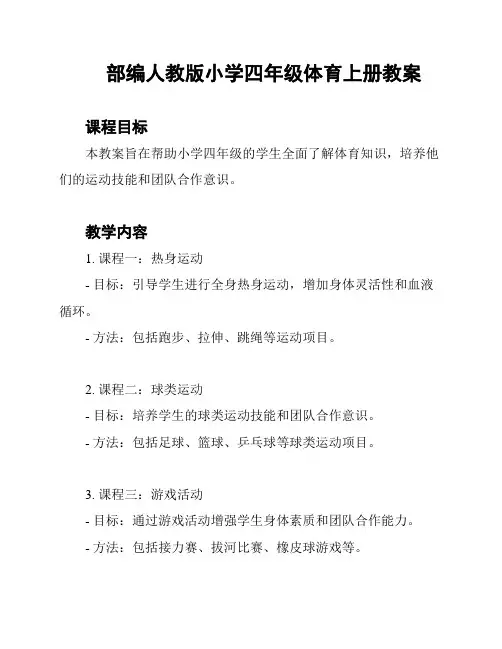 部编人教版小学四年级体育上册教案

课程目标

本教案旨在帮助小学四年级的学生全面了解体育知识，培养他们的运动技能和团队合作意识。

教学内容

1. 课程一：热身运动

- 目标：引导学生进行全身热身运动，增加身体灵活性和血液循环。

- 方法：包括跑步、拉伸、跳绳等运动项目。

2. 课程二：球类运动

- 目标：培养学生的球类运动技能和团队合作意识。

- 方法：包括足球、篮球、乒乓球等球类运动项目。

3. 课程三：游戏活动

- 目标：通过游戏活动增强学生身体素质和团队合作能力。

- 方法：包括接力赛、拔河比赛、橡皮球游戏等。